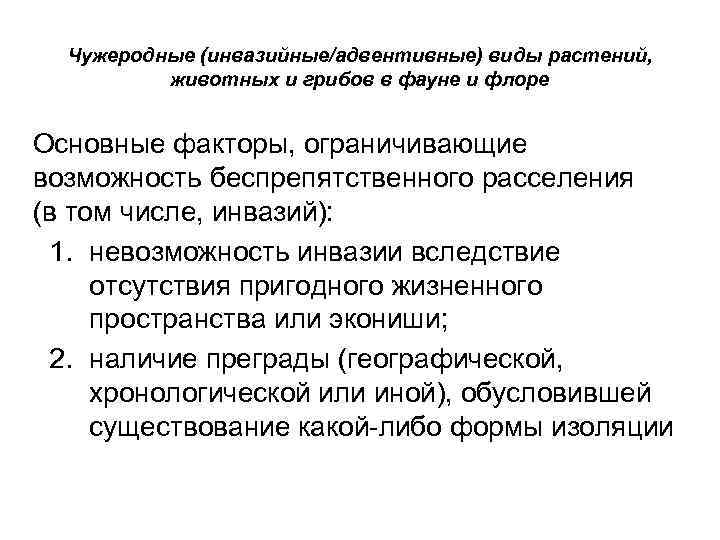 Чужеродные (инвазийные/адвентивные) виды растений, животных и грибов в фауне и флоре

Основные факторы, ограничивающие возможность беспрепятственного расселения (в том числе, инвазий):

1. невозможность инвазии вследствие отсутствия пригодного жизненного пространства или экониши;
2. наличие преграды (географической, хронологической или иной), обусловившей существование какой-либо формы изоляции